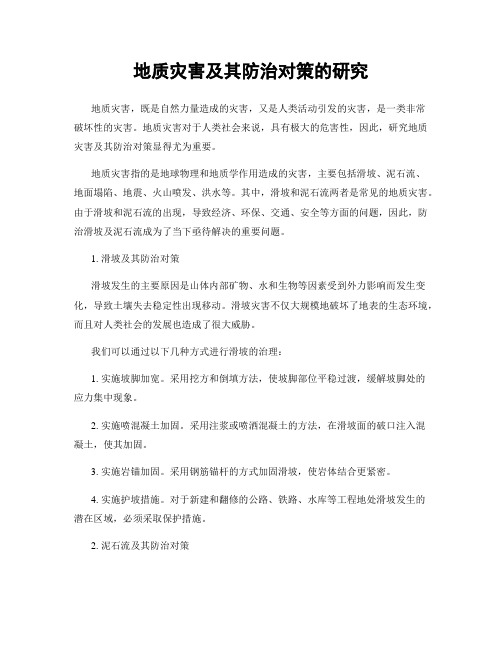 地质灾害及其防治对策的研究

地质灾害，既是自然力量造成的灾害，又是人类活动引发的灾害，是一类非常破坏性的灾害。地质灾害对于人类社会来说，具有极大的危害性，因此，研究地质灾害及其防治对策显得尤为重要。

地质灾害指的是地球物理和地质学作用造成的灾害，主要包括滑坡、泥石流、地面塌陷、地震、火山喷发、洪水等。其中，滑坡和泥石流两者是常见的地质灾害。由于滑坡和泥石流的出现，导致经济、环保、交通、安全等方面的问题，因此，防治滑坡及泥石流成为了当下亟待解决的重要问题。

1. 滑坡及其防治对策

滑坡发生的主要原因是山体内部矿物、水和生物等因素受到外力影响而发生变化，导致土壤失去稳定性出现移动。滑坡灾害不仅大规模地破坏了地表的生态环境，而且对人类社会的发展也造成了很大威胁。

我们可以通过以下几种方式进行滑坡的治理：

1. 实施坡脚加宽。采用挖方和倒填方法，使坡脚部位平稳过渡，缓解坡脚处的应力集中现象。

2. 实施喷混凝土加固。采用注浆或喷洒混凝土的方法，在滑坡面的破口注入混凝土，使其加固。

3. 实施岩锚加固。采用钢筋锚杆的方式加固滑坡，使岩体结合更紧密。

4. 实施护坡措施。对于新建和翻修的公路、铁路、水库等工程地处滑坡发生的潜在区域，必须采取保护措施。

2. 泥石流及其防治对策